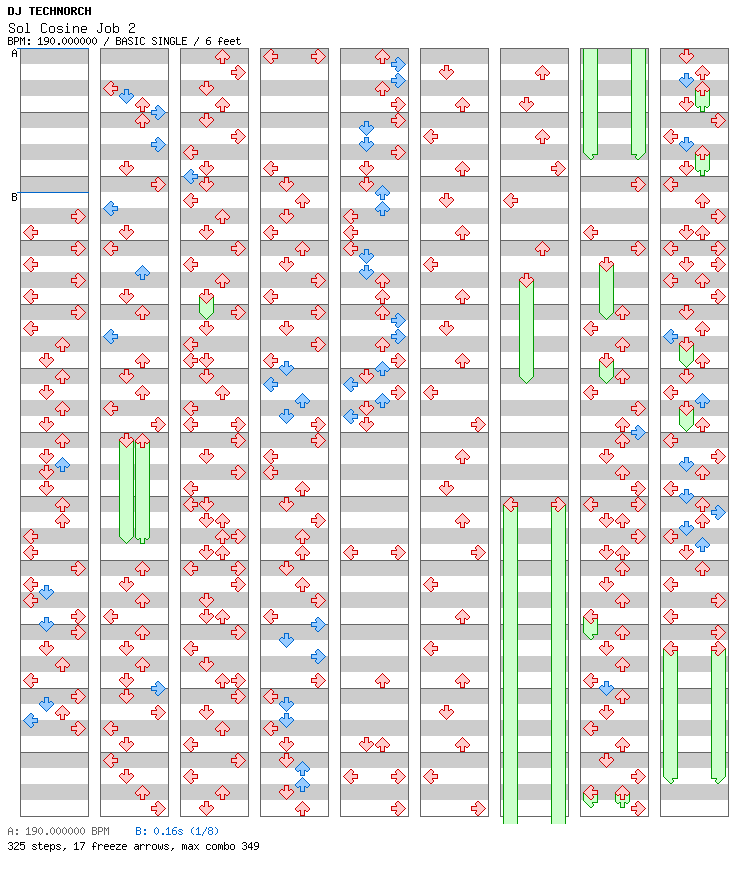 DJ TECHNORCH
Sol Cosine Job 2
BPM: 190.000000 / BASIC SINGLE / 6 feet

A
B

A: 190.000000 BPM B: 0.16s (1/8)
325 steps, 17 freeze arrows, max combo 349